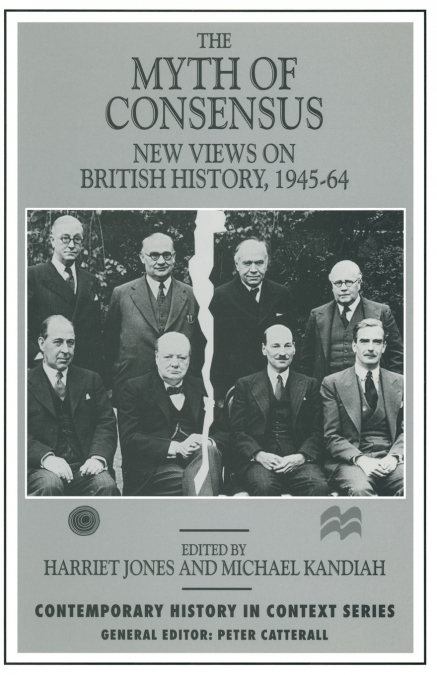 THE
MYTH OF
CONSENSUS
NEW VIEWS ON
BRITISH HISTORY, 1945-64

EDITED BY
HARRIET JONES AND MICHAEL KANDIAH

CONTEMPORARY HISTORY IN CONTEXT SERIES
GENERAL EDITOR: PETER CATTERALL